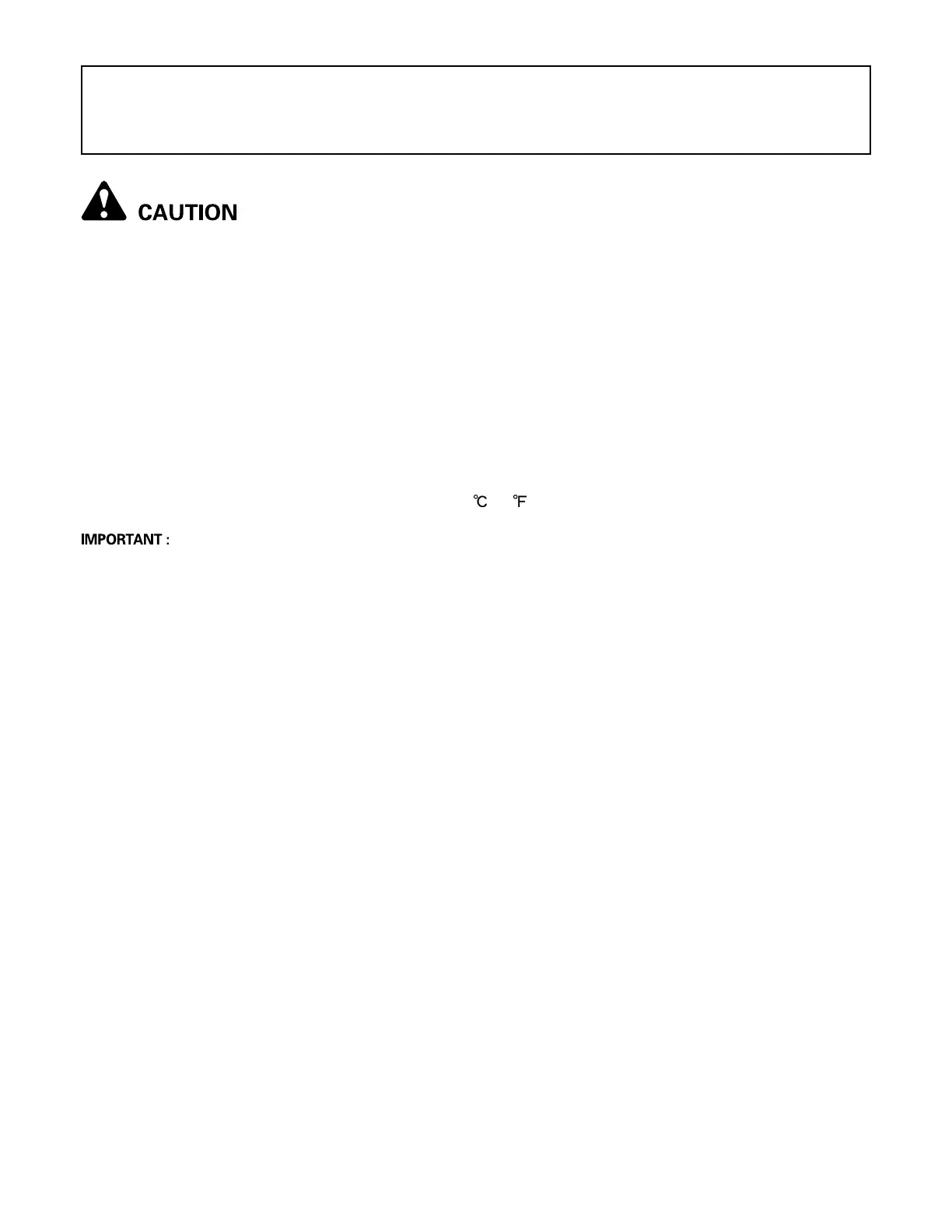 CAUTION

℃ ℉

IMPORTANT :